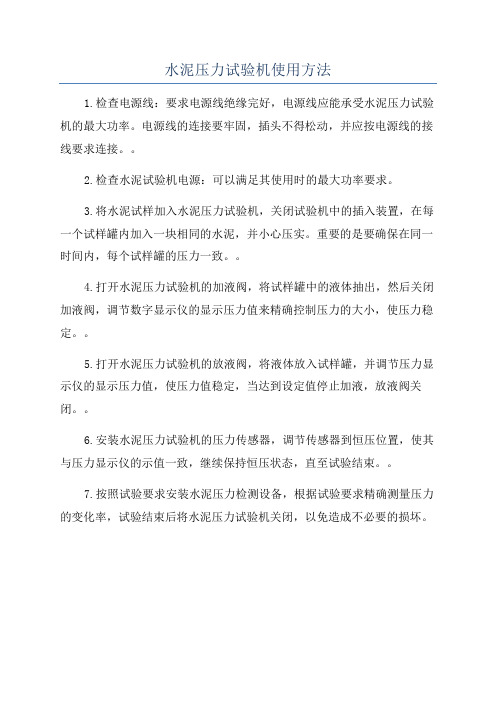 水泥压力试验机使用方法

1.检查电源线：要求电源线绝缘完好，电源线应能承受水泥压力试验机的最大功率。电源线的连接要牢固，插头不得松动，并应按电源线的接线要求连接。。

2.检查水泥试验机电源：可以满足其使用时的最大功率要求。

3.将水泥试样加入水泥压力试验机，关闭试验机中的插入装置，在每一个试样罐内加入一块相同的水泥，并小心压实。重要的是要确保在同一时间内，每个试样罐的压力一致。。

4.打开水泥压力试验机的加液阀，将试样罐中的液体抽出，然后关闭加液阀，调节数字显示仪的显示压力值来精确控制压力的大小，使压力稳定。。

5.打开水泥压力试验机的放液阀，将液体放入试样罐，并调节压力显示仪的显示压力值，使压力值稳定，当达到设定值停止加液，放液阀关闭。。

6.安装水泥压力试验机的压力传感器，调节传感器到恒压位置，使其与压力显示仪的示值一致，继续保持恒压状态，直至试验结束。。

7.按照试验要求安装水泥压力检测设备，根据试验要求精确测量压力的变化率，试验结束后将水泥压力试验机关闭，以免造成不必要的损坏。